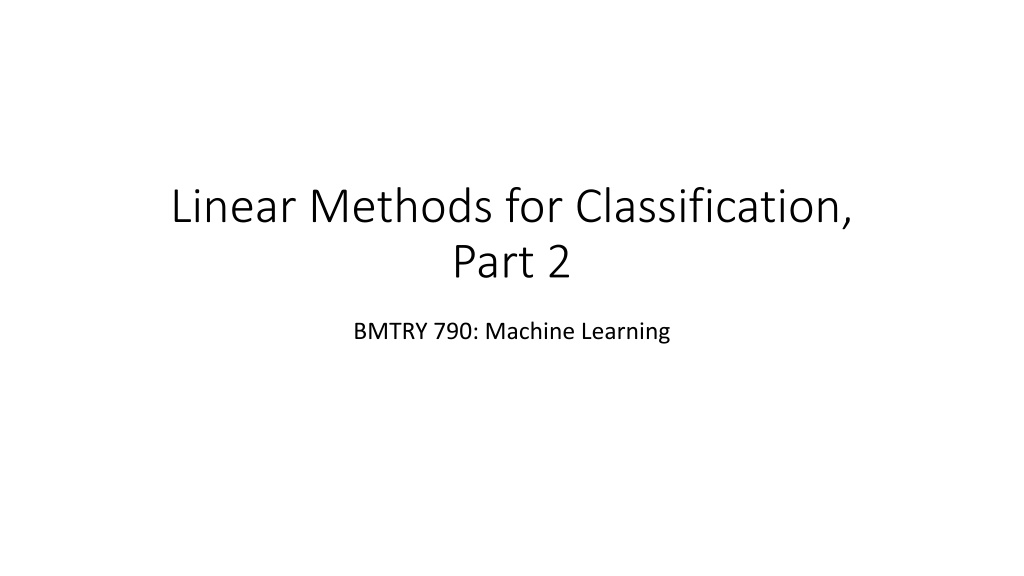 Linear Methods for Classification, Part 2

BMTRY 790: Machine Learning